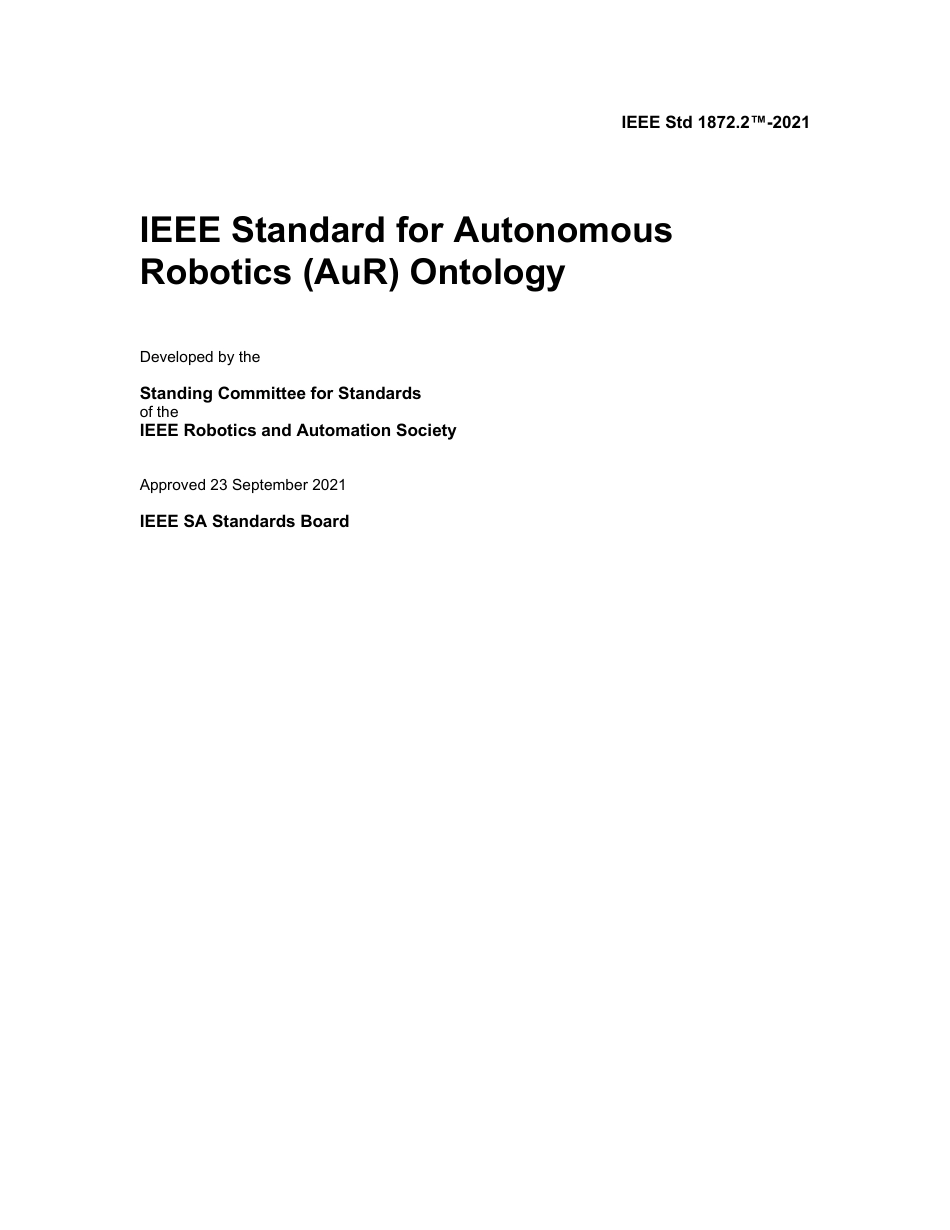 IEEE Std 1872.2™-2021

IEEE Standard for Autonomous Robotics (AuR) Ontology

Developed by the

Standing Committee for Standards
of the
IEEE Robotics and Automation Society

Approved 23 September 2021

IEEE SA Standards Board